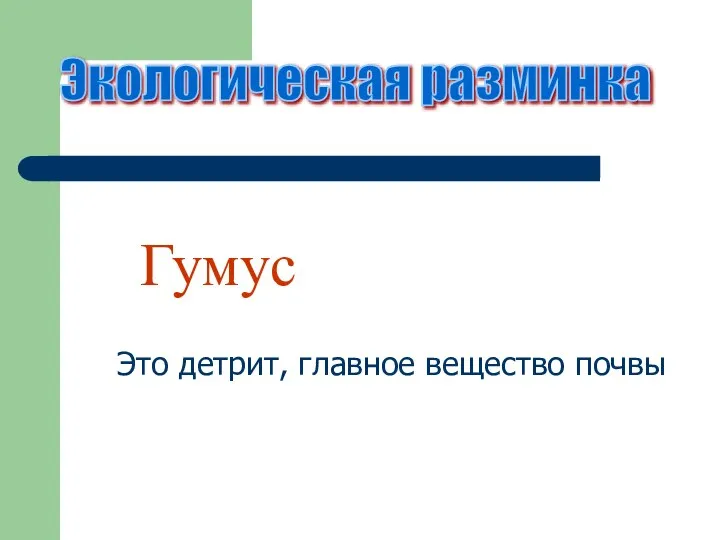 Экологическая разминка

Гумус

Это детрит, главное вещество почвы